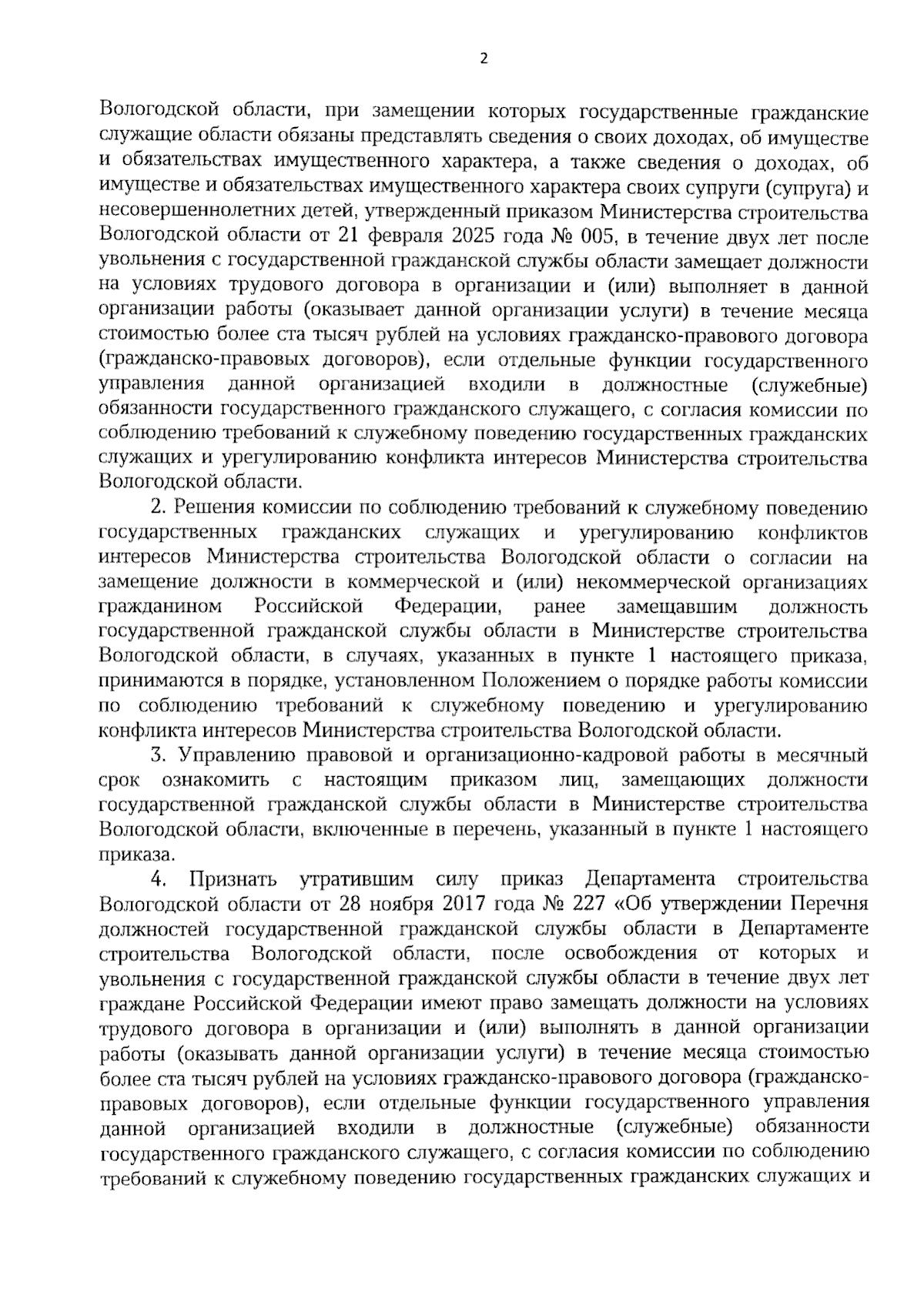 2

Вологодской области, при замещении которых государственные гражданские служащие области обязаны представлять сведения о своих доходах, об имуществе и обязательствах имущественного характера, а также сведения о доходах, об имуществе и обязательствах имущественного характера своих супруги (супруга) и несовершеннолетних детей, утвержденный приказом Министерства строительства Вологодской области от 21 февраля 2025 года № 005, в течение двух лет после увольнения с государственной гражданской службы области замещает должности на условиях трудового договора в организации и (или) выполняет в данной организации работы (оказывает данной организации услуги) в течение месяца стоимостью более ста тысяч рублей на условиях гражданско-правового договора (гражданско-правовых договоров), если отдельные функции государственного управления данной организацией входили в должностные (служебные) обязанности государственного гражданского служащего, с согласия комиссии по соблюдению требований к служебному поведению государственных гражданских служащих и урегулированию конфликта интересов Министерства строительства Вологодской области.

2. Решения комиссии по соблюдению требований к служебному поведению государственных гражданских служащих и урегулированию конфликтов интересов Министерства строительства Вологодской области о согласии на замещение должности в коммерческой и (или) некоммерческой организациях гражданином Российской Федерации, ранее замещавшим должность государственной гражданской службы области в Министерстве строительства Вологодской области, в случаях, указанных в пункте 1 настоящего приказа, принимаются в порядке, установленном Положением о порядке работы комиссии по соблюдению требований к служебному поведению и урегулированию конфликта интересов Министерства строительства Вологодской области.

3. Управлению правовой и организационно-кадровой работы в месячный срок ознакомить с настоящим приказом лиц, замещающих должности государственной гражданской службы области в Министерстве строительства Вологодской области, включенные в перечень, указанный в пункте 1 настоящего приказа.

4. Признать утратившим силу приказ Департамента строительства Вологодской области от 28 ноября 2017 года № 227 «Об утверждении Перечня должностей государственной гражданской службы области в Департаменте строительства Вологодской области, после освобождения от которых и увольнения с государственной гражданской службы области в течение двух лет граждане Российской Федерации имеют право замещать должности на условиях трудового договора в организации и (или) выполнять в данной организации работы (оказывать данной организации услуги) в течение месяца стоимостью более ста тысяч рублей на условиях гражданско-правового договора (гражданско-правовых договоров), если отдельные функции государственного управления данной организацией входили в должностные (служебные) обязанности государственного гражданского служащего, с согласия комиссии по соблюдению требований к служебному поведению государственных гражданских служащих и